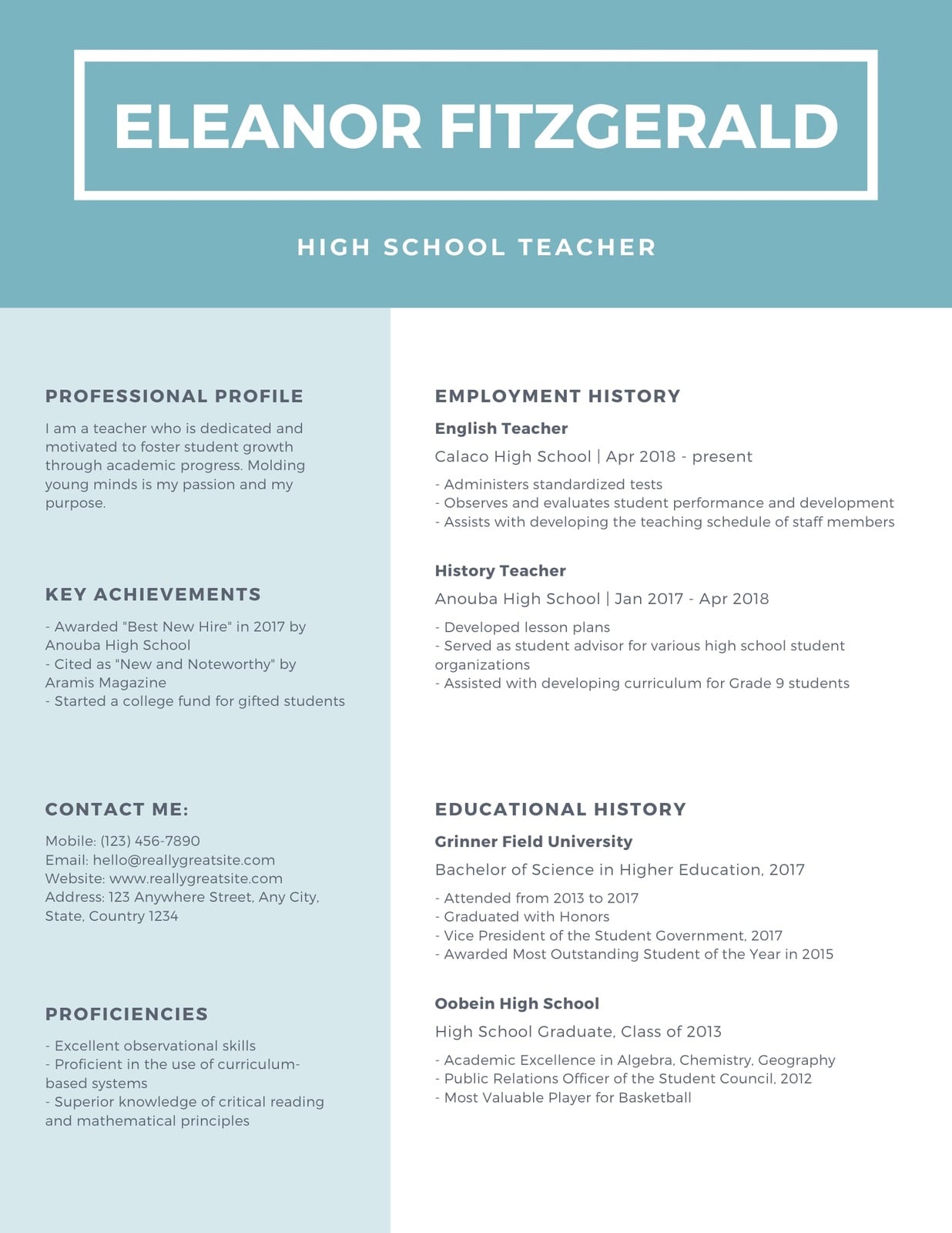 ELEANOR FITZGERALD

HIGH SCHOOL TEACHER

PROFESSIONAL PROFILE

I am a teacher who is dedicated and motivated to foster student growth through academic progress. Molding young minds is my passion and my purpose.

KEY ACHIEVEMENTS

- Awarded "Best New Hire" in 2017 by Anouba High School
- Cited as "New and Noteworthy" by Aramis Magazine
- Started a college fund for gifted students

CONTACT ME:

Mobile: (123) 456-7890
Email: hello@reallygreatsite.com
Website: www.reallygreatsite.com
Address: 123 Anywhere Street, Any City, State, Country 1234

PROFICIENCIES

- Excellent observational skills
- Proficient in the use of curriculum-based systems
- Superior knowledge of critical reading and mathematical principles

EMPLOYMENT HISTORY

English Teacher

Calaco High School | Apr 2018 - present

- Administers standardized tests
- Observes and evaluates student performance and development
- Assists with developing the teaching schedule of staff members

History Teacher

Anouba High School | Jan 2017 - Apr 2018

- Developed lesson plans
- Served as student advisor for various high school student organizations
- Assisted with developing curriculum for Grade 9 students

EDUCATIONAL HISTORY

Grinner Field University

Bachelor of Science in Higher Education, 2017

- Attended from 2013 to 2017
- Graduated with Honors
- Vice President of the Student Government, 2017
- Awarded Most Outstanding Student of the Year in 2015

Oobein High School

High School Graduate, Class of 2013

- Academic Excellence in Algebra, Chemistry, Geography
- Public Relations Officer of the Student Council, 2012
- Most Valuable Player for Basketball